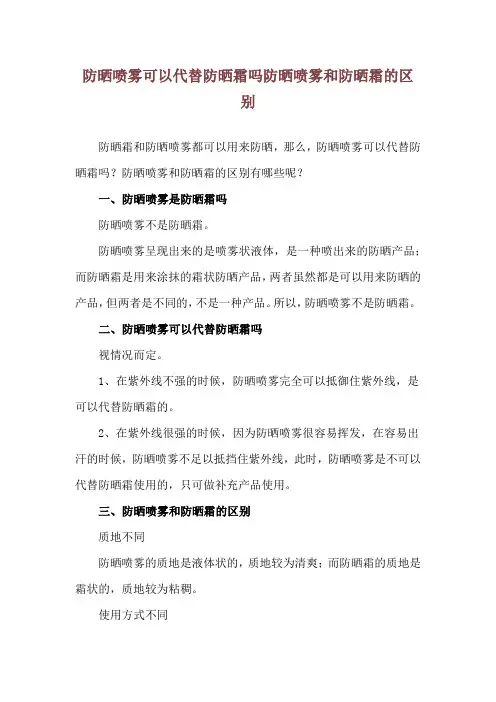 防晒喷雾可以代替防晒霜吗防晒喷雾和防晒霜的区别

防晒霜和防晒喷雾都可以用来防晒，那么，防晒喷雾可以代替防晒霜吗？防晒喷雾和防晒霜的区别有哪些呢？

一、防晒喷雾是防晒霜吗

防晒喷雾不是防晒霜。

防晒喷雾呈现出来的是喷雾状液体，是一种喷出来的防晒产品；而防晒霜是用来涂抹的霜状防晒产品，两者虽然都是可以用来防晒的产品，但两者是不同的，不是一种产品。所以，防晒喷雾不是防晒霜。

二、防晒喷雾可以代替防晒霜吗

视情况而定。

1、在紫外线不强的时候，防晒喷雾完全可以抵御住紫外线，是可以代替防晒霜的。

2、在紫外线很强的时候，因为防晒喷雾很容易挥发，在容易出汗的时候，防晒喷雾不足以抵挡住紫外线，此时，防晒喷雾是不可以代替防晒霜使用的，只可做补充产品使用。

三、防晒喷雾和防晒霜的区别

质地不同

防晒喷雾的质地是液体状的，质地较为清爽；而防晒霜的质地是霜状的，质地较为粘稠。

使用方式不同